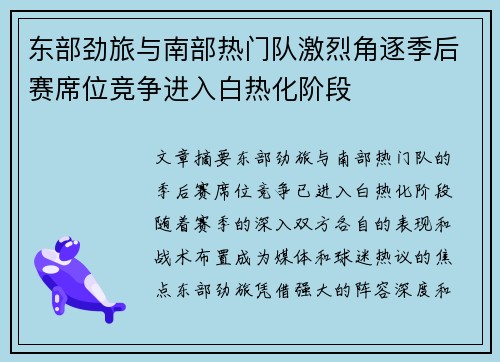 东部劲旅与南部热门队激烈角逐季后赛席位竞争进入白热化阶段

文章摘要东部劲旅与南部热门队的季后赛席位竞争已进入白热化阶段随着赛季的深入双方各自的表现和战术布置成为媒体和球迷热议的焦点东部劲旅凭借强大的阵容深度和